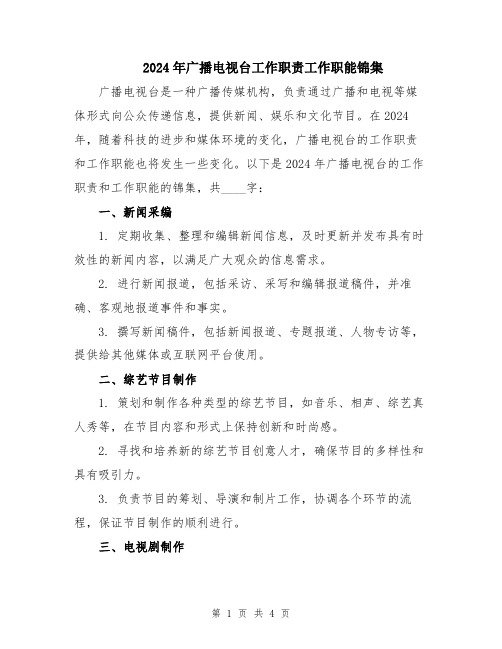 2024年广播电视台工作职责工作职能锦集

广播电视台是一种广播传媒机构，负责通过广播和电视等媒体形式向公众传递信息，提供新闻、娱乐和文化节目。在2024年，随着科技的进步和媒体环境的变化，广播电视台的工作职责和工作职能也将发生一些变化。以下是2024年广播电视台的工作职责和工作职能的锦集，共____字：

一、新闻采编

1. 定期收集、整理和编辑新闻信息，及时更新并发布具有时效性的新闻内容，以满足广大观众的信息需求。

2. 进行新闻报道，包括采访、采写和编辑报道稿件，并准确、客观地报道事件和事实。

3. 撰写新闻稿件，包括新闻报道、专题报道、人物专访等，提供给其他媒体或互联网平台使用。

二、综艺节目制作

1. 策划和制作各种类型的综艺节目，如音乐、相声、综艺真人秀等，在节目内容和形式上保持创新和时尚感。

2. 寻找和培养新的综艺节目创意人才，确保节目的多样性和具有吸引力。

3. 负责节目的筹划、导演和制片工作，协调各个环节的流程，保证节目制作的顺利进行。

三、电视剧制作

第 1 页 共 4 页